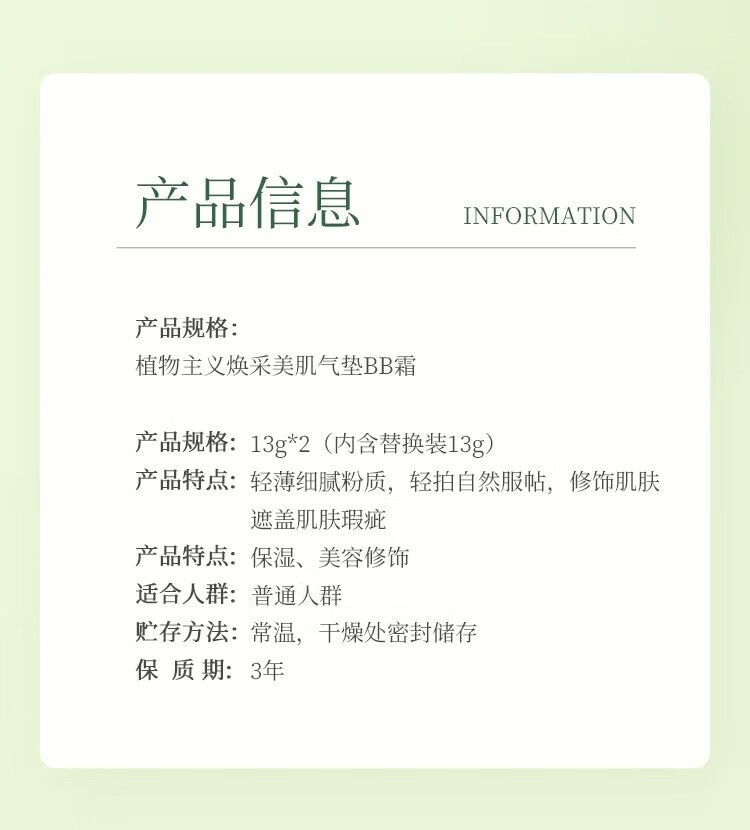 产品信息 INFORMATION

产品规格:
植物主义焕采美肌气垫BB霜

产品规格: 13g*2（内含替换装13g）
产品特点: 轻薄细腻粉质，轻拍自然服帖，修饰肌肤遮盖肌肤瑕疵
产品特点: 保湿、美容修饰
适合人群: 普通人群
贮存方法: 常温，干燥处密封储存
保 质 期: 3年